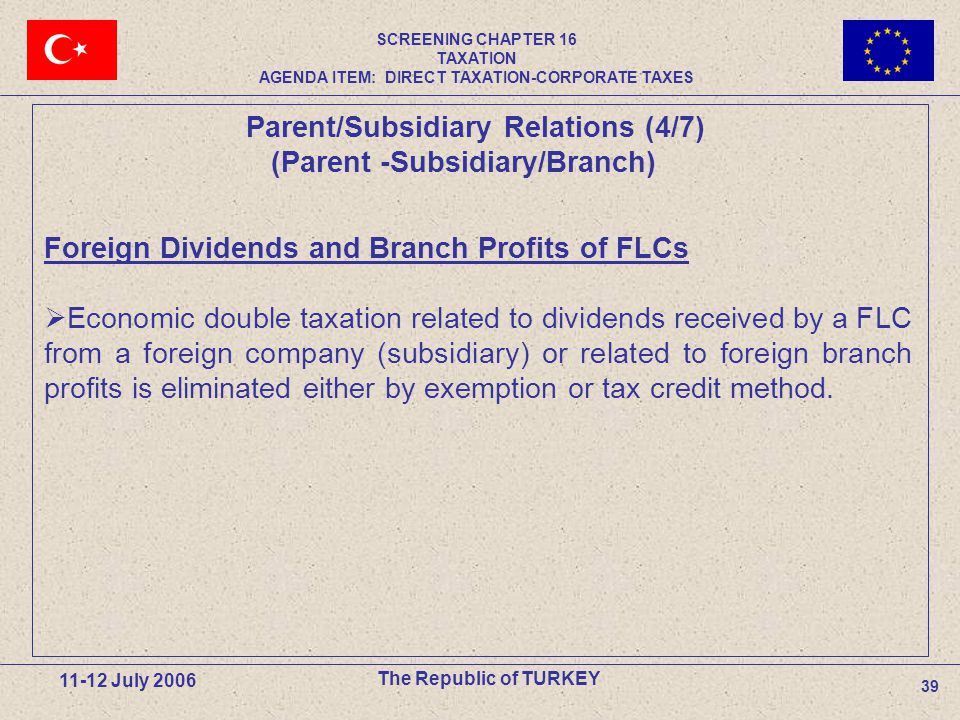 SCREENING CHAPTER 16
TAXATION
AGENDA ITEM: DIRECT TAXATION-CORPORATE TAXES

Parent/Subsidiary Relations (4/7)
(Parent -Subsidiary/Branch)

Foreign Dividends and Branch Profits of FLCs

➢Economic double taxation related to dividends received by a FLC from a foreign company (subsidiary) or related to foreign branch profits is eliminated either by exemption or tax credit method.

11-12 July 2006

The Republic of TURKEY

39